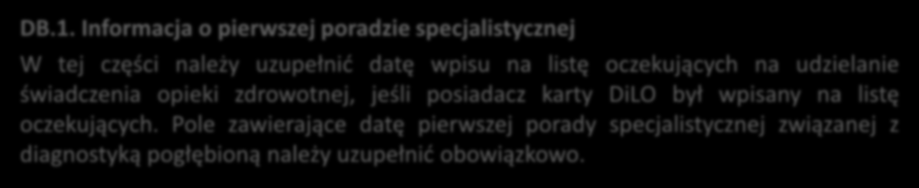 DB.1. Informacja o pierwszej poradzie specjalistycznej

W tej części należy uzupełnić datę wpisu na listę oczekujących na udzielanie świadczenia opieki zdrowotnej, jeśli posiadacz karty DiLO był wpisany na listę oczekujących. Pole zawierające datę pierwszej porady specjalistycznej związanej z diagnostyką pogłębioną należy uzupełnić obowiązkowo.